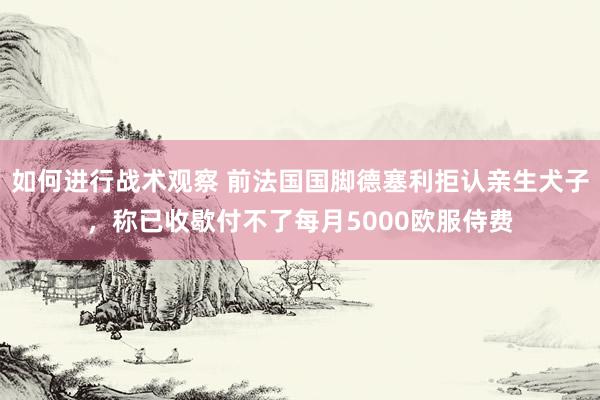 如何进行战术观察 前法国国脚德塞利拒认亲生犬子，称已收歇付不了每月5000欧服侍费